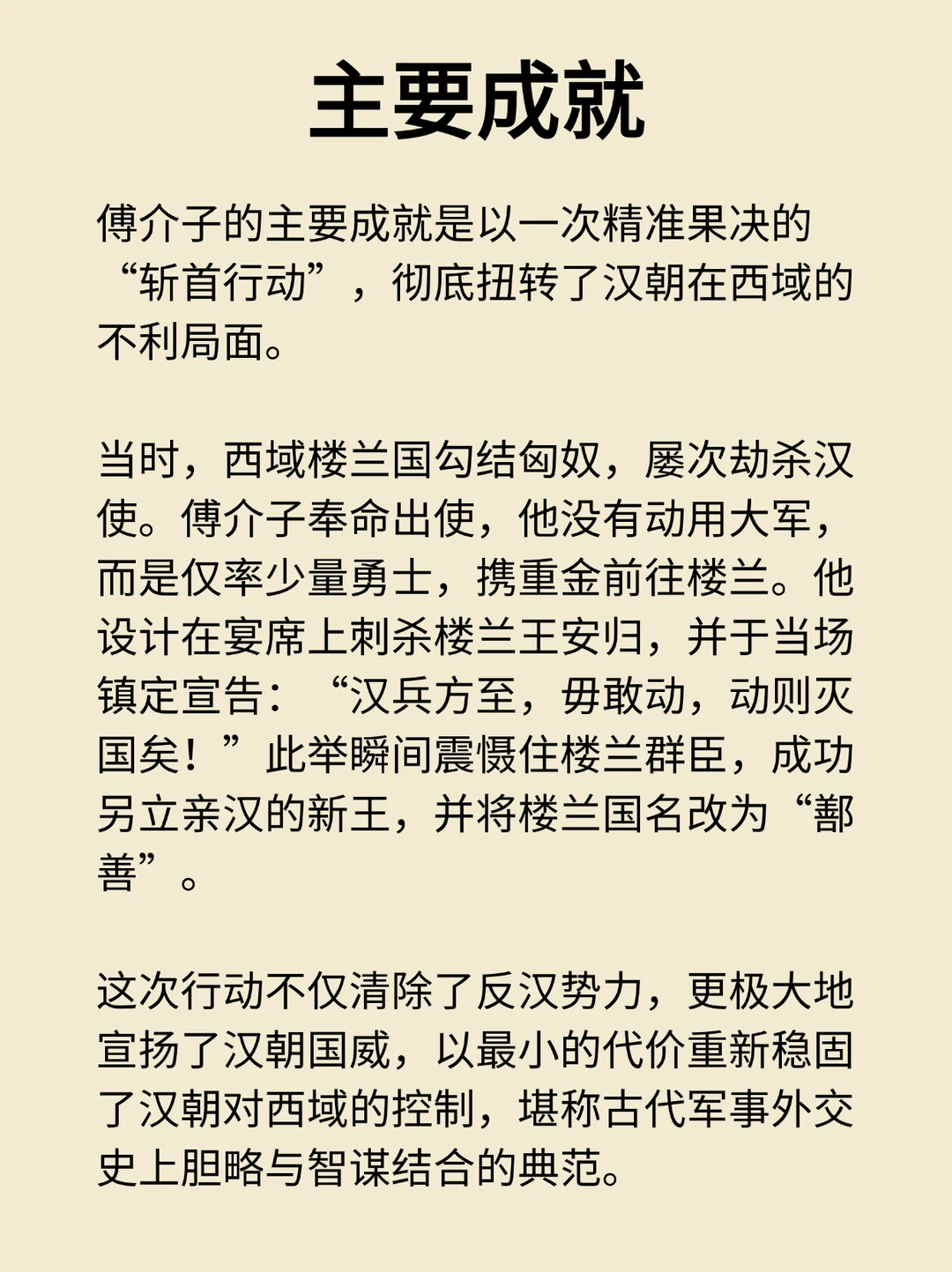 主要成就

傅介子的主要成就是以一次精准果决的“斩首行动”，彻底扭转了汉朝在西域的不利局面。

当时，西域楼兰国勾结匈奴，屡次劫杀汉使。傅介子奉命出使，他没有动用大军，而是仅率少量勇士，携重金前往楼兰。他设计在宴席上刺杀楼兰王安归，并于当场镇定宣告：“汉兵方至，毋敢动，动则灭国矣！”此举瞬间震慑住楼兰群臣，成功另立亲汉的新王，并将楼兰国名改为“鄯善”。

这次行动不仅清除了反汉势力，更极大地宣扬了汉朝国威，以最小的代价重新稳固了汉朝对西域的控制，堪称古代军事外交史上胆略与智谋结合的典范。